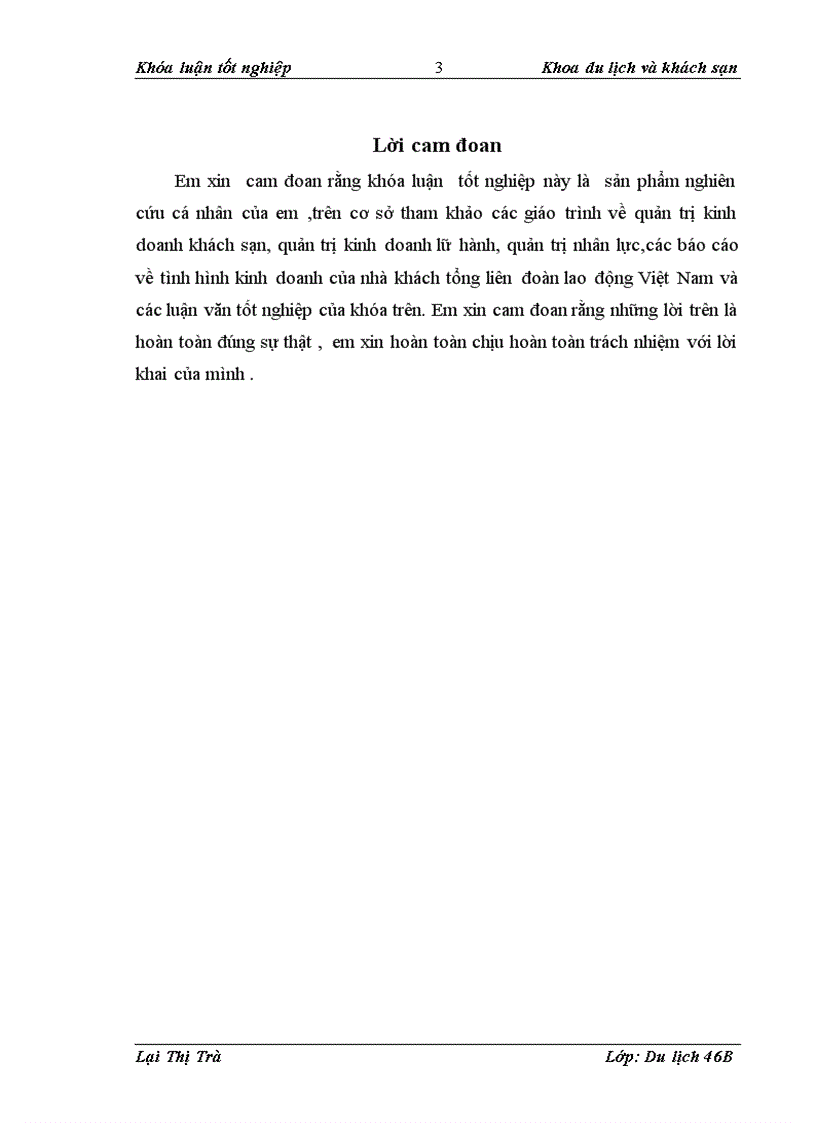 Khóa luận tốt nghiệp 3 Khoa du lịch và khách sạn

Lời cam đoan

Em xin cam đoan rằng khóa luận tốt nghiệp này là sản phẩm nghiên cứu cá nhân của em ,trên cơ sở tham khảo các giáo trình về quản trị kinh doanh khách sạn, quản trị kinh doanh lữ hành, quản trị nhân lực,các báo cáo về tình hình kinh doanh của nhà khách tổng liên đoàn lao động Việt Nam và các luận văn tốt nghiệp của khóa trên. Em xin cam đoan rằng những lời trên là hoàn toàn đúng sự thật , em xin hoàn toàn chịu hoàn toàn trách nhiệm với lời khai của mình .

Lại Thị Trà Lớp: Du lịch 46B